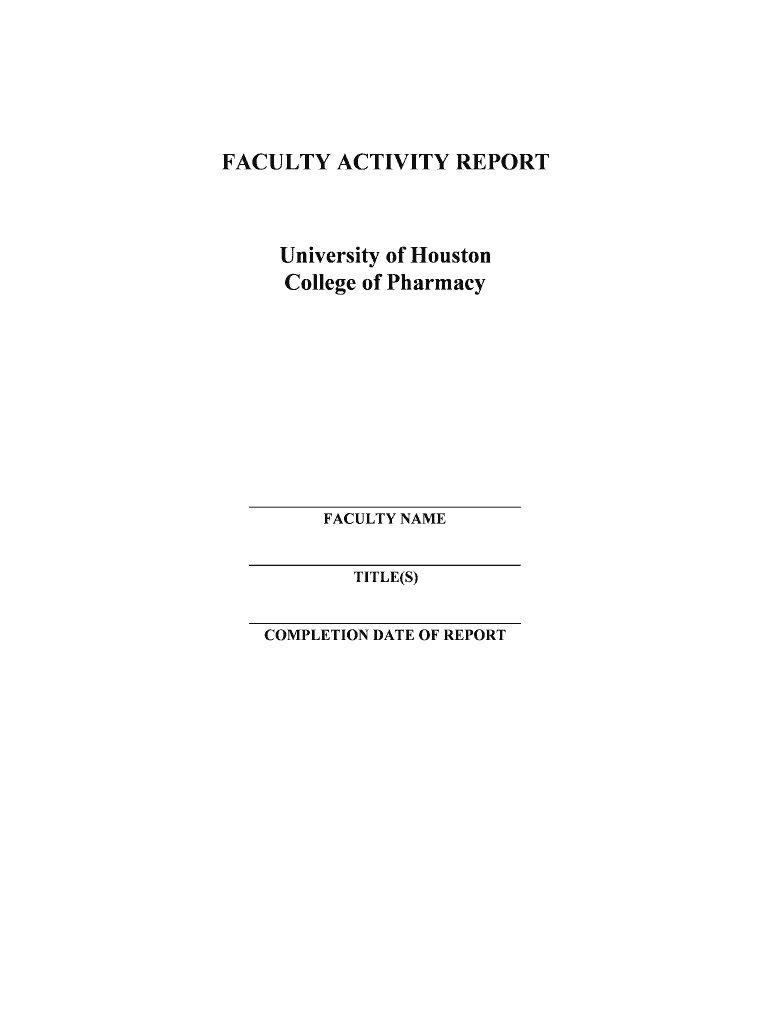 FACULTY ACTIVITY REPORT

University of Houston
College of Pharmacy

FACULTY NAME

TITLE(S)

COMPLETION DATE OF REPORT